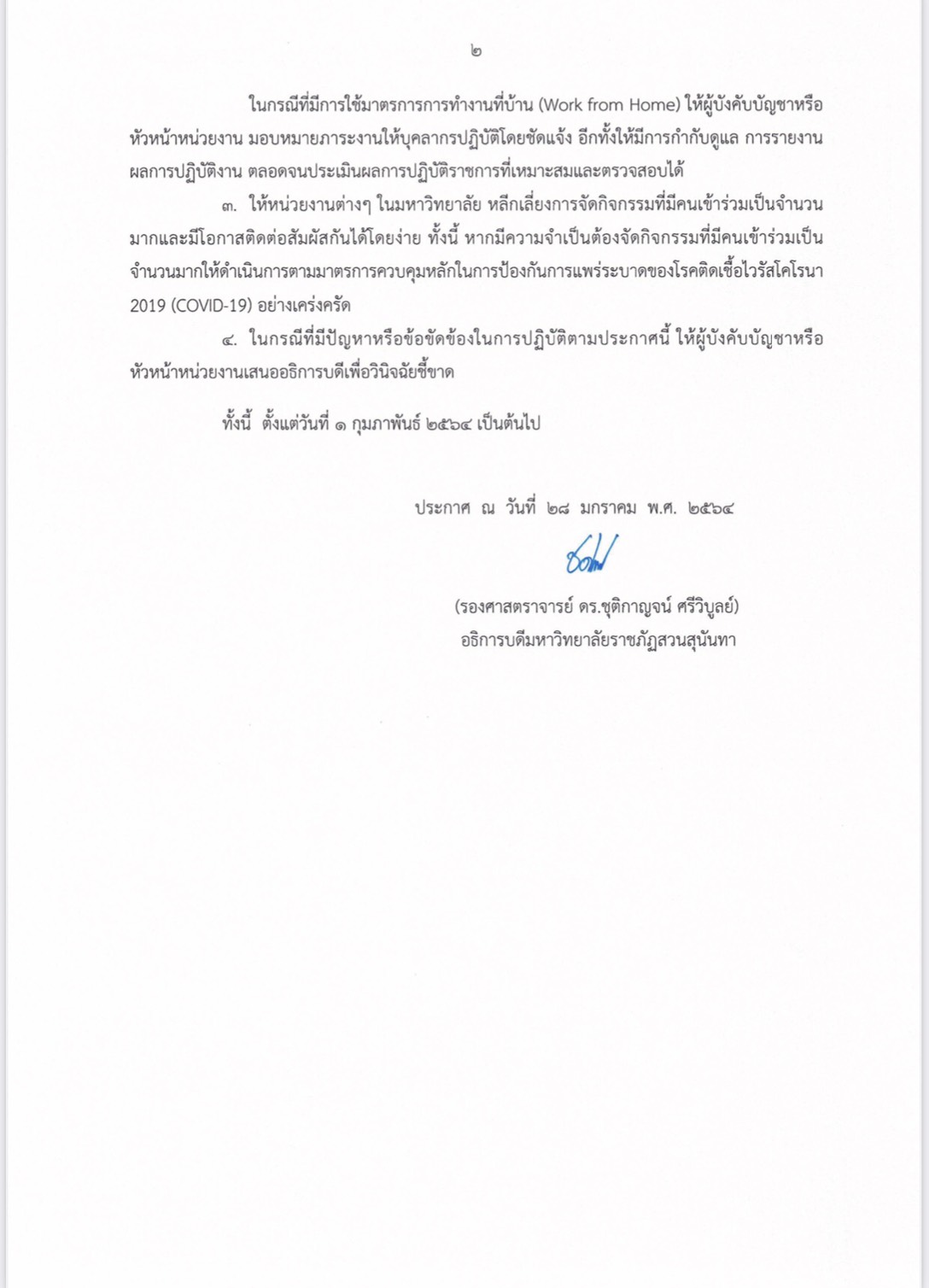 ๒

ในกรณีที่มีการใช้มาตรการการทำงานที่บ้าน (Work from Home) ให้ผู้บังคับบัญชาหรือหัวหน้าหน่วยงาน มอบหมายภาระงานให้บุคลากรปฏิบัติโดยชัดแจ้ง อีกทั้งให้มีการกำกับดูแล การรายงานผลการปฏิบัติงาน ตลอดจนประเมินผลการปฏิบัติราชการที่เหมาะสมและตรวจสอบได้

๓. ให้หน่วยงานต่างๆ ในมหาวิทยาลัย หลีกเลี่ยงการจัดกิจกรรมที่มีคนเข้าร่วมเป็นจำนวนมากและมีโอกาสติดต่อสัมผัสกันได้โดยง่าย ทั้งนี้ หากมีความจำเป็นต้องจัดกิจกรรมที่มีคนเข้าร่วมเป็นจำนวนมากให้ดำเนินการตามมาตรการควบคุมหลักในการป้องกันการแพร่ระบาดของโรคติดเชื้อไวรัสโคโรนา 2019 (COVID-19) อย่างเคร่งครัด

๔. ในกรณีที่มีปัญหาหรือข้อขัดข้องในการปฏิบัติตามประกาศนี้ ให้ผู้บังคับบัญชาหรือหัวหน้าหน่วยงานเสนออธิการบดีเพื่อวินิจฉัยชี้ขาด

ทั้งนี้ ตั้งแต่วันที่ ๑ กุมภาพันธ์ ๒๕๖๔ เป็นต้นไป

ประกาศ ณ วันที่ ๒๘ มกราคม พ.ศ. ๒๕๖๔

(รองศาสตราจารย์ ดร.ชุติกาญจน์ ศรีวิบูลย์)
อธิการบดีมหาวิทยาลัยราชภัฏสวนสุนันทา